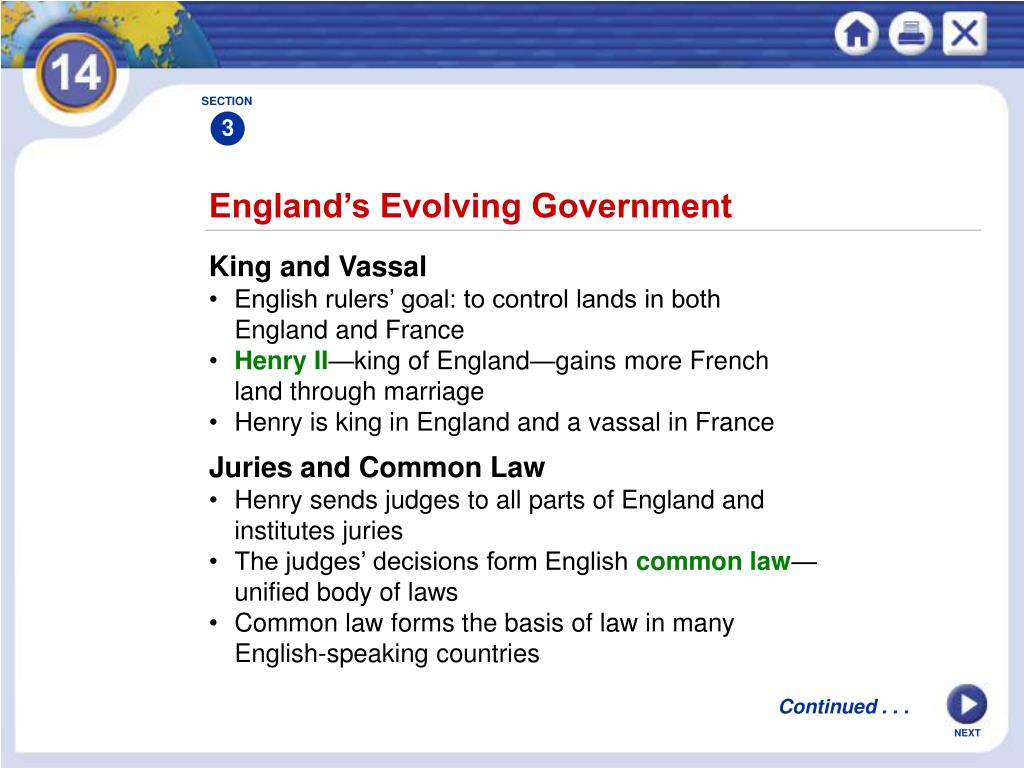 14

SECTION
3

England’s Evolving Government

King and Vassal
• English rulers’ goal: to control lands in both England and France
• Henry II—king of England—gains more French land through marriage
• Henry is king in England and a vassal in France

Juries and Common Law
• Henry sends judges to all parts of England and institutes juries
• The judges’ decisions form English common law—unified body of laws
• Common law forms the basis of law in many English-speaking countries

Continued . . .

NEXT